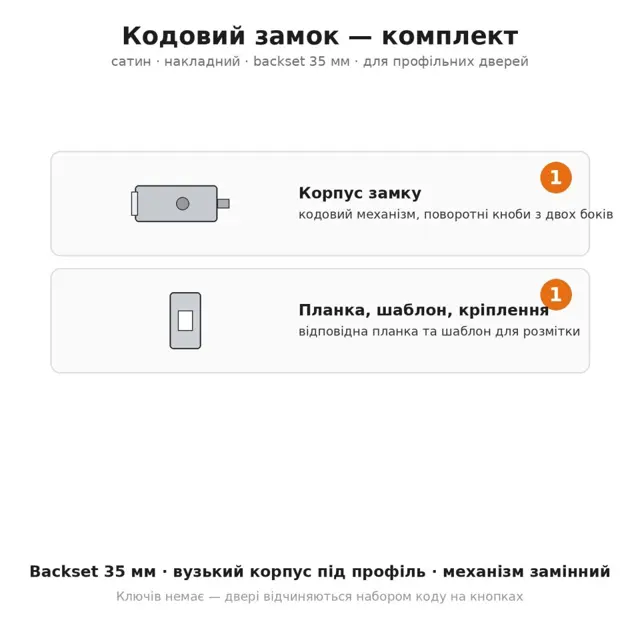 Кодовий замок — комплект
сатин · накладний · backset 35 мм · для профільних дверей

1
Корпус замку
кодовий механізм, поворотні кноби з двох боків

1
Планка, шаблон, кріплення
відповідна планка та шаблон для розмітки

Backset 35 мм · вузький корпус під профіль · механізм замінний
Ключів немає — двері відчиняються набором коду на кнопках